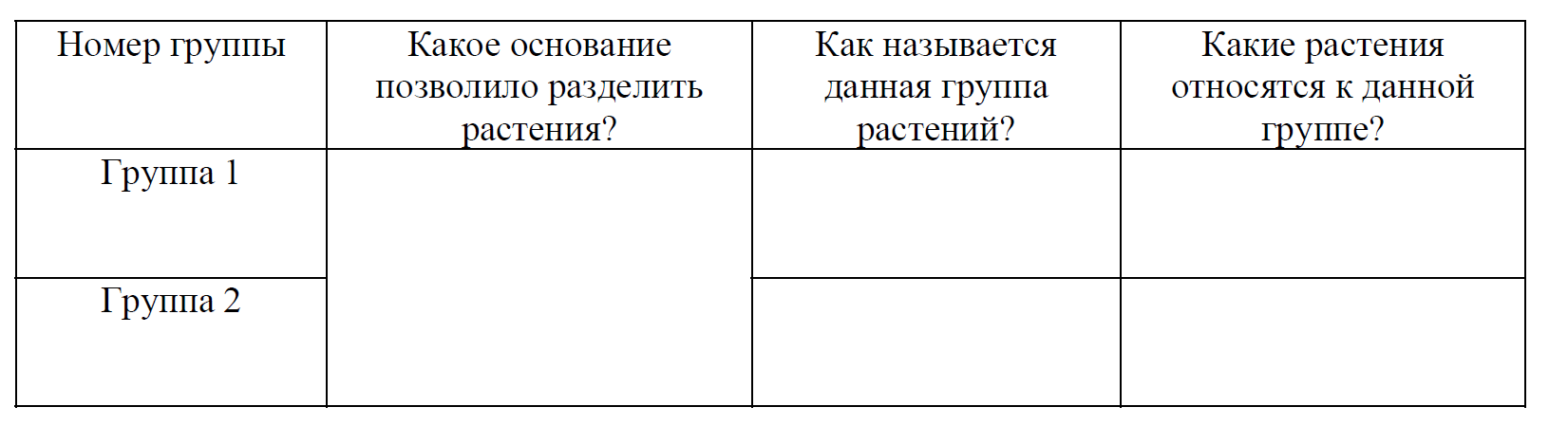 | Номер группы | Какое основание позволило разделить растения? | Как называется данная группа растений? | Какие растения относятся к данной группе? |
|---|---|---|---|
| Группа 1 | | | |
| Группа 2 | | | |